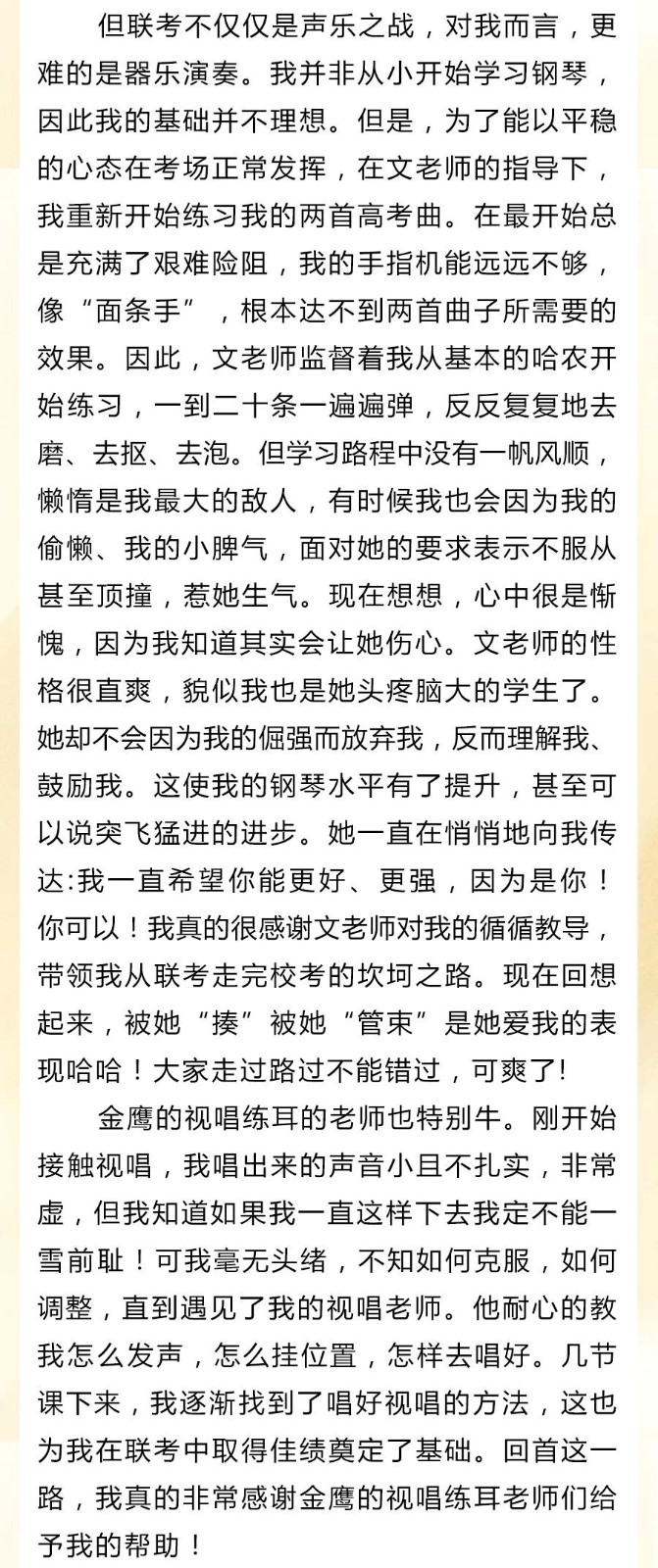 但联考不仅仅是声乐之战，对我而言，更难的是器乐演奏。我并非从小开始学习钢琴，因此我的基础并不理想。但是，为了能以平稳的心态在考场正常发挥，在文老师的指导下，我重新开始练习我的两首高考曲。在最开始总是充满了艰难险阻，我的手指机能远远不够，像“面条手”，根本达不到两首曲子所需要的效果。因此，文老师监督着我从基本的哈农开始练习，一到二十条一遍遍弹，反反复复地去磨、去抠、去泡。但学习路程中没有一帆风顺，懒惰是我最大的敌人，有时候我也会因为我的偷懒、我的小脾气，面对她的要求表示不服从甚至顶撞，惹她生气。现在想想，心中很是惭愧，因为我知道其实会让她伤心。文老师的性格很直爽，貌似我也是她头疼脑大的学生了。她却不会因为我的倔强而放弃我，反而理解我、鼓励我。这使我的钢琴水平有了提升，甚至可以说突飞猛进的进步。她一直在悄悄地向我传达:我一直希望你能更好、更强，因为是你！你可以！我真的很感谢文老师对我的循循教导，带领我从联考走完校考的坎坷之路。现在回想起来，被她“揍”被她“管束”是她爱我的表现哈哈！大家走过路过不能错过，可爽了!

金鹰的视唱练耳的老师也特别牛。刚开始接触视唱，我唱出来的声音小且不扎实，非常虚，但我知道如果我一直这样下去我定不能一雪前耻！可我毫无头绪，不知如何克服，如何调整，直到遇见了我的视唱老师。他耐心的教我怎么发声，怎么挂位置，怎样去唱好。几节课下来，我逐渐找到了唱好视唱的方法，这也为我在联考中取得佳绩奠定了基础。回首这一路，我真的非常感谢金鹰的视唱练耳老师们给予我的帮助！